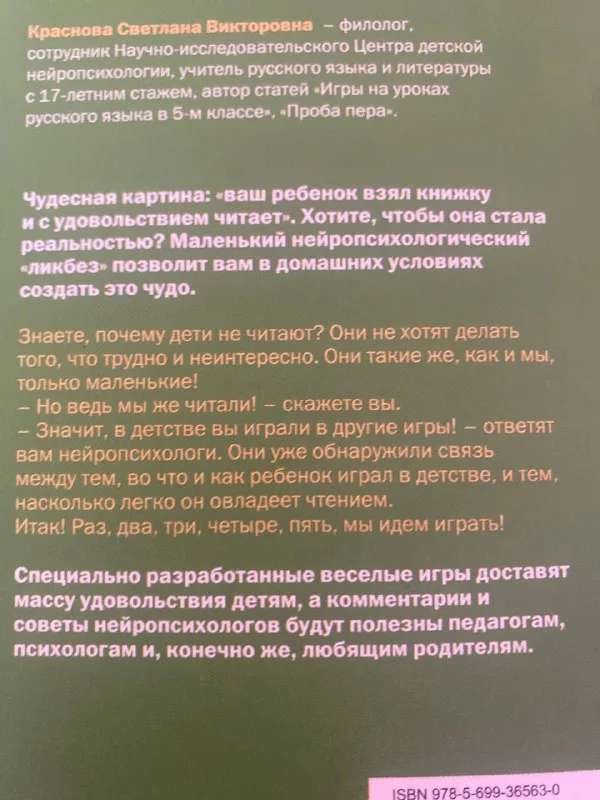 Краснова Светлана Викторовна – филолог, сотрудник Научно-исследовательского Центра детской нейропсихологии, учитель русского языка и литературы с 17-летним стажем, автор статей «Игры на уроках русского языка в 5-м классе», «Проба пера».

Чудесная картина: «ваш ребенок взял книжку и с удовольствием читает». Хотите, чтобы она стала реальностью? Маленький нейропсихологический «ликбез» позволит вам в домашних условиях создать это чудо.

Знаете, почему дети не читают? Они не хотят делать того, что трудно и неинтересно. Они такие же, как и мы, только маленькие!
– Но ведь мы же читали! – скажете вы.
– Значит, в детстве вы играли в другие игры! – ответят вам нейропсихологи. Они уже обнаружили связь между тем, во что и как ребенок играл в детстве, и тем, насколько легко он овладеет чтением.
Итак! Раз, два, три, четыре, пять, мы идем играть!

Специально разработанные веселые игры доставят массу удовольствия детям, а комментарии и советы нейропсихологов будут полезны педагогам, психологам и, конечно же, любящим родителям.

ISBN 978-5-699-36563-0